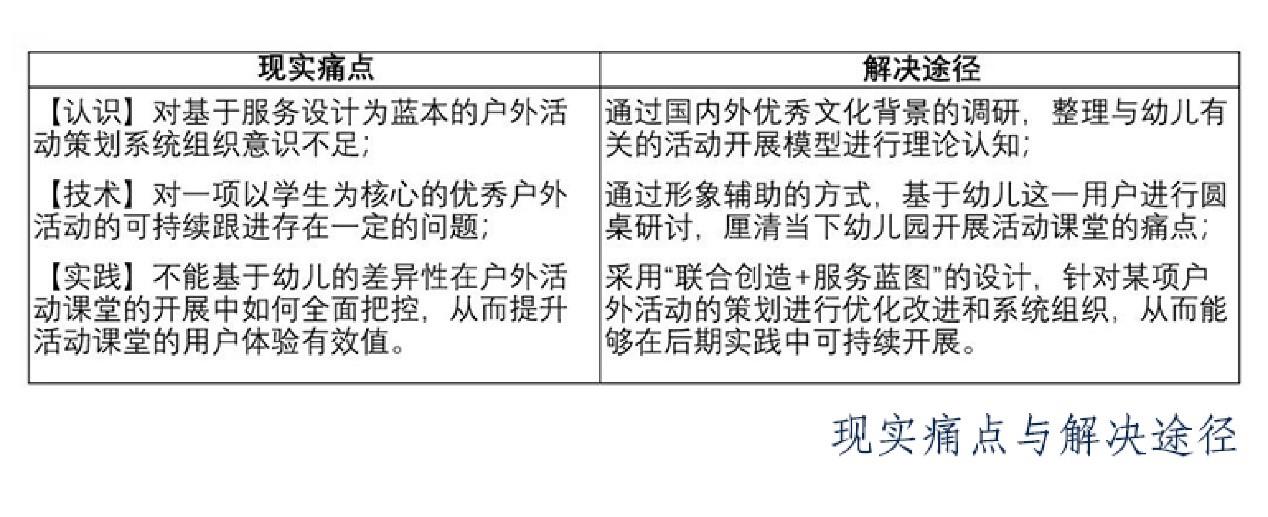 | 现实痛点 | 解决途径 |
|---|---|
| 【认识】对基于服务设计为蓝本的户外活动策划系统组织意识不足; | 通过国内外优秀文化背景的调研，整理与幼儿有关的活动开展模型进行理论认知; |
| 【技术】对一项以学生为核心的优秀户外活动的可持续跟进存在一定的问题; | 通过形象辅助的方式，基于幼儿这一用户进行圆桌研讨，厘清当下幼儿园开展活动课堂的痛点; |
| 【实践】不能基于幼儿的差异性在户外活动课堂的开展中如何全面把控，从而提升活动课堂的用户体验有效值。 | 采用“联合创造+服务蓝图”的设计，针对某项户外活动的策划进行优化改进和系统组织，从而能够在后期实践中可持续开展。 |

现实痛点与解决途径